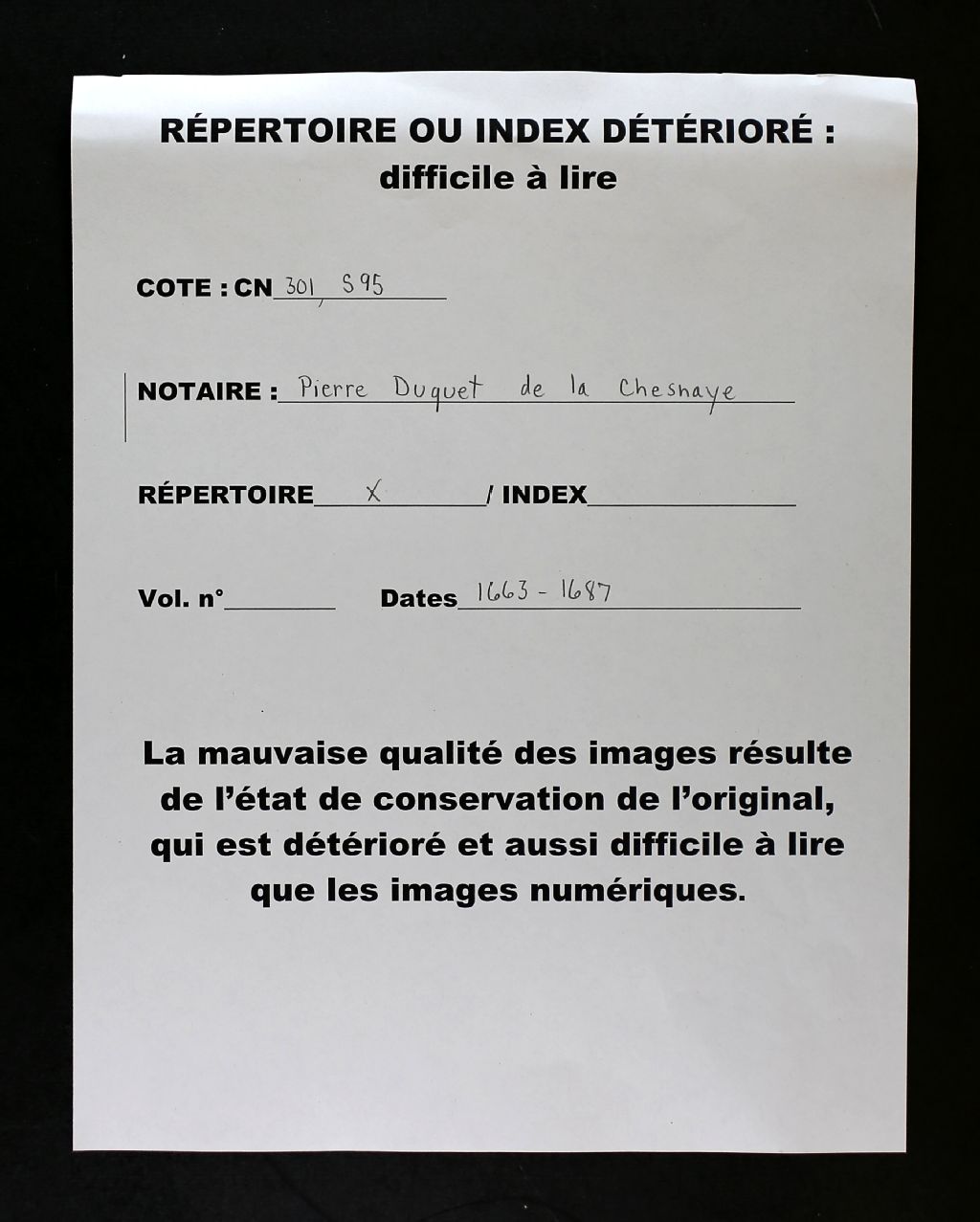 RÉPERTOIRE OU INDEX DÉTÉRIORÉ :
difficile à lire

COTE : CN 301, S95

NOTAIRE : Pierre Duquet de la Chesnaye

RÉPERTOIRE X / INDEX ____

Vol. n° ____ Dates 1663 - 1687

La mauvaise qualité des images résulte de l'état de conservation de l'original, qui est détérioré et aussi difficile à lire que les images numériques.